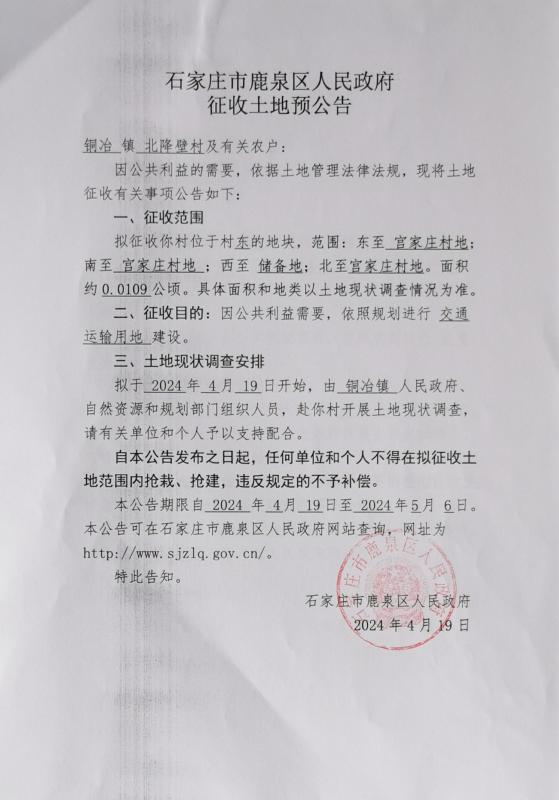 石家庄市鹿泉区人民政府
征收土地预公告

铜冶 镇 北降壁村及有关农户：

因公共利益的需要，依据土地管理法律法规，现将土地征收有关事项公告如下：

一、征收范围

拟征收你村位于村东的地块，范围：东至 宫家庄村地；南至 宫家庄村地；西至 储备地；北至宫家庄村地。面积约 0.0109 公顷。具体面积和地类以土地现状调查情况为准。

二、征收目的：因公共利益需要，依照规划进行 交通运输用地 建设。

三、土地现状调查安排

拟于 2024 年 4 月 19 日开始，由 铜冶镇 人民政府、自然资源和规划部门组织人员，赴你村开展土地现状调查，请有关单位和个人予以支持配合。

自本公告发布之日起，任何单位和个人不得在拟征收土地范围内抢栽、抢建，违反规定的不予补偿。

本公告期限自 2024 年 4 月 19 日至 2024 年 5 月 6 日。本公告可在石家庄市鹿泉区人民政府网站查询，网址为 http://www.sjzlq.gov.cn/。

特此告知。

石家庄市鹿泉区人民政府
2024 年 4 月 19 日

石家庄市鹿泉区人民政府